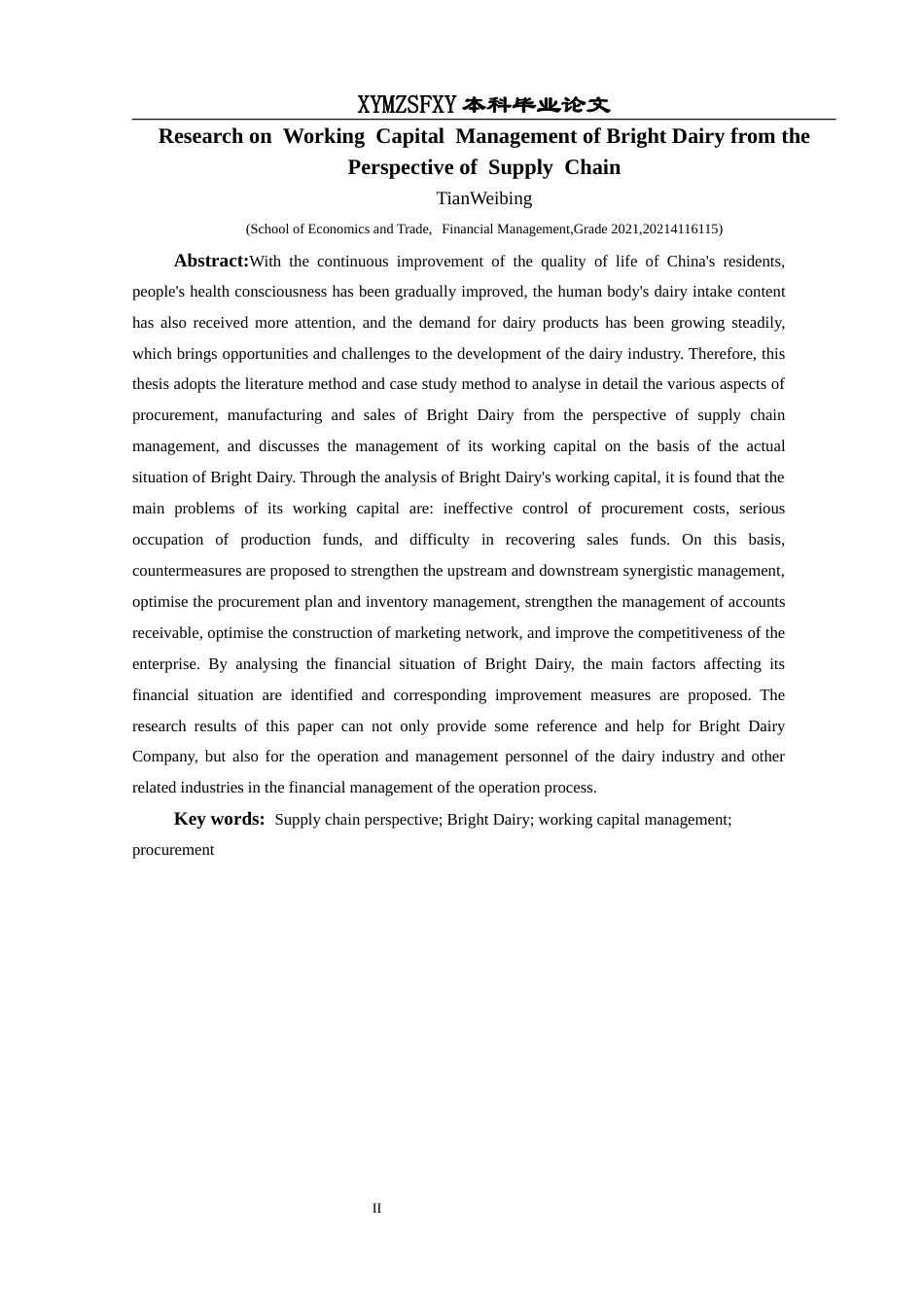 XYMZSFXY 本科毕业论文

Research on Working Capital Management of Bright Dairy from the Perspective of Supply Chain

TianWeibing

(School of Economics and Trade, Financial Management,Grade 2021,20214116115)

Abstract:With the continuous improvement of the quality of life of China's residents, people's health consciousness has been gradually improved, the human body's dairy intake content has also received more attention, and the demand for dairy products has been growing steadily, which brings opportunities and challenges to the development of the dairy industry. Therefore, this thesis adopts the literature method and case study method to analyse in detail the various aspects of procurement, manufacturing and sales of Bright Dairy from the perspective of supply chain management, and discusses the management of its working capital on the basis of the actual situation of Bright Dairy. Through the analysis of Bright Dairy's working capital, it is found that the main problems of its working capital are: ineffective control of procurement costs, serious occupation of production funds, and difficulty in recovering sales funds. On this basis, countermeasures are proposed to strengthen the upstream and downstream synergistic management, optimise the procurement plan and inventory management, strengthen the management of accounts receivable, optimise the construction of marketing network, and improve the competitiveness of the enterprise. By analysing the financial situation of Bright Dairy, the main factors affecting its financial situation are identified and corresponding improvement measures are proposed. The research results of this paper can not only provide some reference and help for Bright Dairy Company, but also for the operation and management personnel of the dairy industry and other related industries in the financial management of the operation process.

Key words: Supply chain perspective; Bright Dairy; working capital management; procurement

II